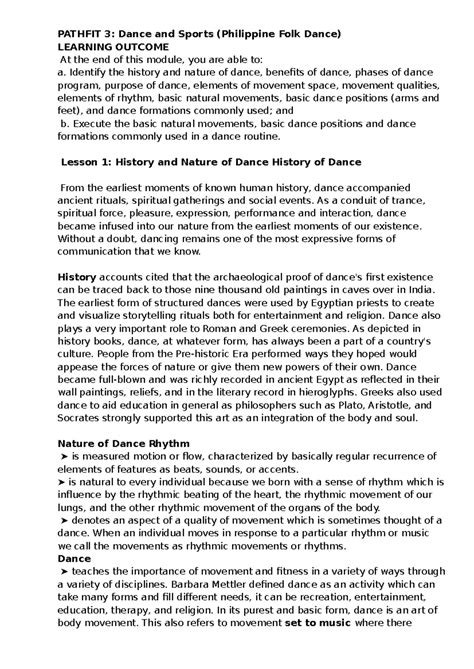 PATHFIT 3: Dance and Sports (Philippine Folk Dance)
LEARNING OUTCOME

At the end of this module, you are able to:

a. Identify the history and nature of dance, benefits of dance, phases of dance program, purpose of dance, elements of movement space, movement qualities, elements of rhythm, basic natural movements, basic dance positions (arms and feet), and dance formations commonly used; and

b. Execute the basic natural movements, basic dance positions and dance formations commonly used in a dance routine.

Lesson 1: History and Nature of Dance History of Dance

From the earliest moments of known human history, dance accompanied ancient rituals, spiritual gatherings and social events. As a conduit of trance, spiritual force, pleasure, expression, performance and interaction, dance became infused into our nature from the earliest moments of our existence. Without a doubt, dancing remains one of the most expressive forms of communication that we know.

History accounts cited that the archaeological proof of dance's first existence can be traced back to those nine thousand old paintings in caves over in India. The earliest form of structured dances were used by Egyptian priests to create and visualize storytelling rituals both for entertainment and religion. Dance also plays a very important role to Roman and Greek ceremonies. As depicted in history books, dance, at whatever form, has always been a part of a country's culture. People from the Pre-historic Era performed ways they hoped would appease the forces of nature or give them new powers of their own. Dance became full-blown and was richly recorded in ancient Egypt as reflected in their wall paintings, reliefs, and in the literary record in hieroglyphs. Greeks also used dance to aid education in general as philosophers such as Plato, Aristotle, and Socrates strongly supported this art as an integration of the body and soul.

Nature of Dance Rhythm
➤ is measured motion or flow, characterized by basically regular recurrence of elements of features as beats, sounds, or accents.
➤ is natural to every individual because we born with a sense of rhythm which is influence by the rhythmic beating of the heart, the rhythmic movement of our lungs, and the other rhythmic movement of the organs of the body.
➤ denotes an aspect of a quality of movement which is sometimes thought of a dance. When an individual moves in response to a particular rhythm or music we call the movements as rhythmic movements or rhythms.
Dance
➤ teaches the importance of movement and fitness in a variety of ways through a variety of disciplines. Barbara Mettler defined dance as an activity which can take many forms and fill different needs, it can be recreation, entertainment, education, therapy, and religion. In its purest and basic form, dance is an art of body movement. This also refers to movement set to music where there